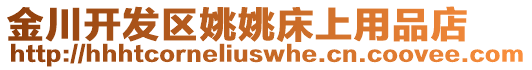 金川开发区姚姚床上用品店
http://hhhtcorneliuswhe.cn.coovee.com